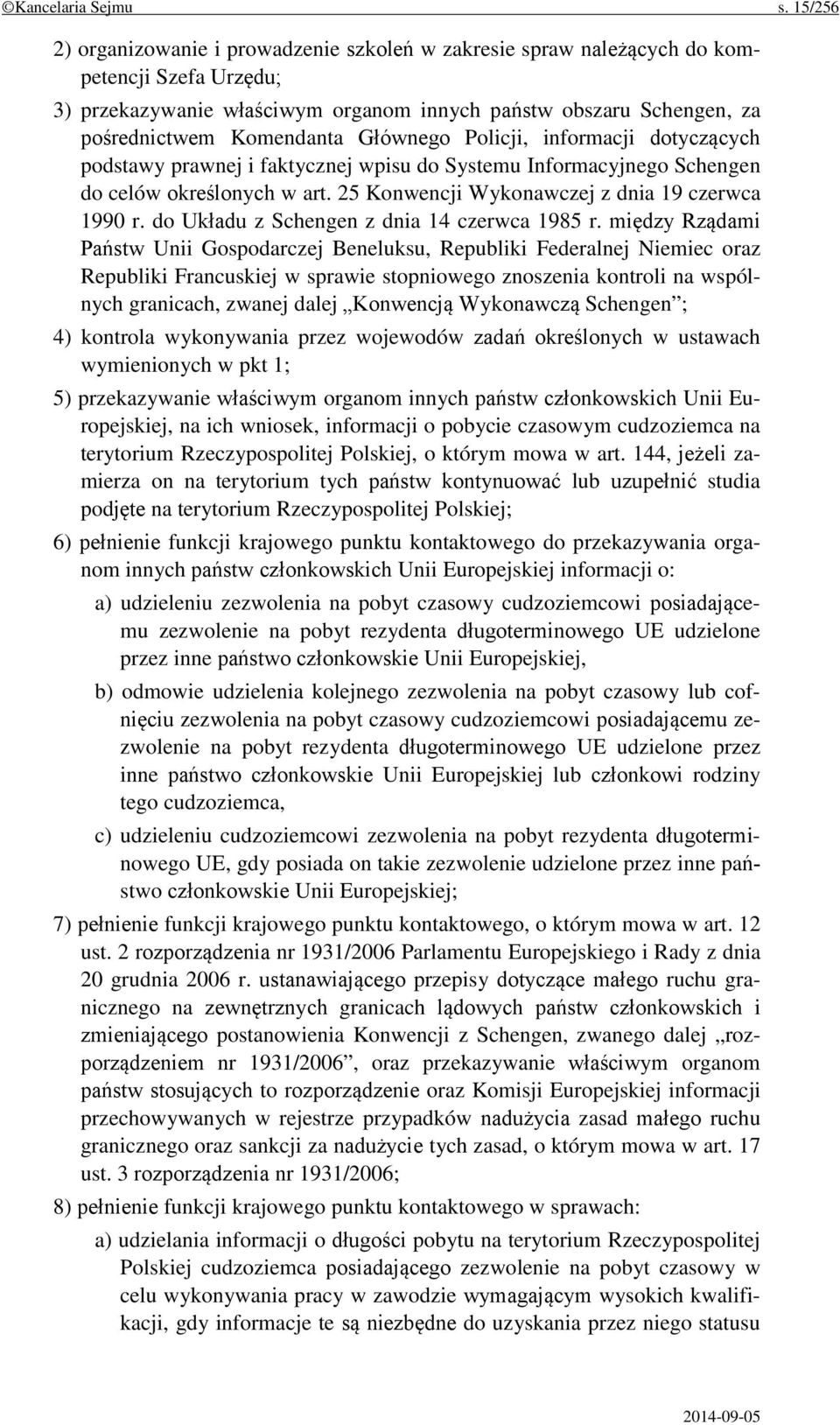 ©Kancelaria Sejmu s. 15/256

2) organizowanie i prowadzenie szkoleń w zakresie spraw należących do kompetencji Szefa Urzędu;

3) przekazywanie właściwym organom innych państw obszaru Schengen, za pośrednictwem Komendanta Głównego Policji, informacji dotyczących podstawy prawnej i faktycznej wpisu do Systemu Informacyjnego Schengen do celów określonych w art. 25 Konwencji Wykonawczej z dnia 19 czerwca 1990 r. do Układu z Schengen z dnia 14 czerwca 1985 r. między Rządami Państw Unii Gospodarczej Beneluksu, Republiki Federalnej Niemiec oraz Republiki Francuskiej w sprawie stopniowego znoszenia kontroli na wspólnych granicach, zwanej dalej „Konwencją Wykonawczą Schengen”;

4) kontrola wykonywania przez wojewodów zadań określonych w ustawach wymienionych w pkt 1;

5) przekazywanie właściwym organom innych państw członkowskich Unii Europejskiej, na ich wniosek, informacji o pobycie czasowym cudzoziemca na terytorium Rzeczypospolitej Polskiej, o którym mowa w art. 144, jeżeli zamierza on na terytorium tych państw kontynuować lub uzupełnić studia podjęte na terytorium Rzeczypospolitej Polskiej;

6) pełnienie funkcji krajowego punktu kontaktowego do przekazywania organom innych państw członkowskich Unii Europejskiej informacji o:

a) udzieleniu zezwolenia na pobyt czasowy cudzoziemcowi posiadającemu zezwolenie na pobyt rezydenta długoterminowego UE udzielone przez inne państwo członkowskie Unii Europejskiej,

b) odmowie udzielenia kolejnego zezwolenia na pobyt czasowy lub cofnięciu zezwolenia na pobyt czasowy cudzoziemcowi posiadającemu zezwolenie na pobyt rezydenta długoterminowego UE udzielone przez inne państwo członkowskie Unii Europejskiej lub członkowi rodziny tego cudzoziemca,

c) udzieleniu cudzoziemcowi zezwolenia na pobyt rezydenta długoterminowego UE, gdy posiada on takie zezwolenie udzielone przez inne państwo członkowskie Unii Europejskiej;

7) pełnienie funkcji krajowego punktu kontaktowego, o którym mowa w art. 12 ust. 2 rozporządzenia nr 1931/2006 Parlamentu Europejskiego i Rady z dnia 20 grudnia 2006 r. ustanawiającego przepisy dotyczące małego ruchu granicznego na zewnętrznych granicach lądowych państw członkowskich i zmieniającego postanowienia Konwencji z Schengen, zwanego dalej „rozporządzeniem nr 1931/2006”, oraz przekazywanie właściwym organom państw stosujących to rozporządzenie oraz Komisji Europejskiej informacji przechowywanych w rejestrze przypadków nadużycia zasad małego ruchu granicznego oraz sankcji za nadużycie tych zasad, o którym mowa w art. 17 ust. 3 rozporządzenia nr 1931/2006;

8) pełnienie funkcji krajowego punktu kontaktowego w sprawach:

a) udzielania informacji o długości pobytu na terytorium Rzeczypospolitej Polskiej cudzoziemca posiadającego zezwolenie na pobyt czasowy w celu wykonywania pracy w zawodzie wymagającym wysokich kwalifikacji, gdy informacje te są niezbędne do uzyskania przez niego statusu

2014-09-05